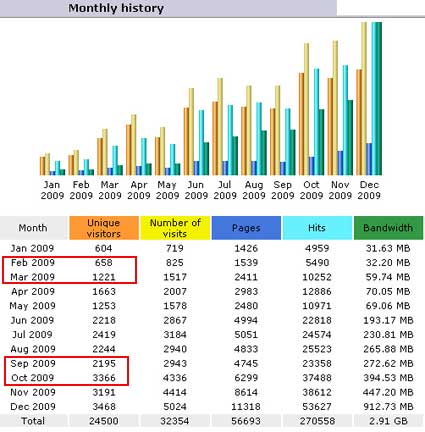 Monthly history

Jan 2009 Feb 2009 Mar 2009 Apr 2009 May 2009 Jun 2009 Jul 2009 Aug 2009 Sep 2009 Oct 2009 Nov 2009 Dec 2009

| Month | Unique visitors | Number of visits | Pages | Hits | Bandwidth |
|---|---|---|---|---|---|
| Jan 2009 | 604 | 719 | 1426 | 4959 | 31.63 MB |
| Feb 2009 | 658 | 825 | 1539 | 5490 | 32.20 MB |
| Mar 2009 | 1221 | 1517 | 2411 | 10252 | 59.74 MB |
| Apr 2009 | 1663 | 2007 | 2983 | 12886 | 70.05 MB |
| May 2009 | 1253 | 1578 | 2480 | 10971 | 69.06 MB |
| Jun 2009 | 2218 | 2867 | 4994 | 22818 | 193.17 MB |
| Jul 2009 | 2419 | 3184 | 5051 | 24574 | 230.81 MB |
| Aug 2009 | 2244 | 2940 | 4833 | 25523 | 265.88 MB |
| Sep 2009 | 2195 | 2943 | 4745 | 23358 | 272.62 MB |
| Oct 2009 | 3366 | 4336 | 6299 | 37488 | 394.53 MB |
| Nov 2009 | 3191 | 4414 | 8614 | 38612 | 447.20 MB |
| Dec 2009 | 3468 | 5024 | 11318 | 53627 | 912.73 MB |
| Total | 24500 | 32354 | 56693 | 270558 | 2.91 GB |